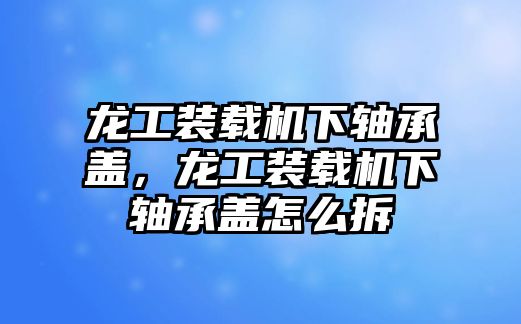 龙工装载机下轴承盖，龙工装载机下轴承盖怎么拆